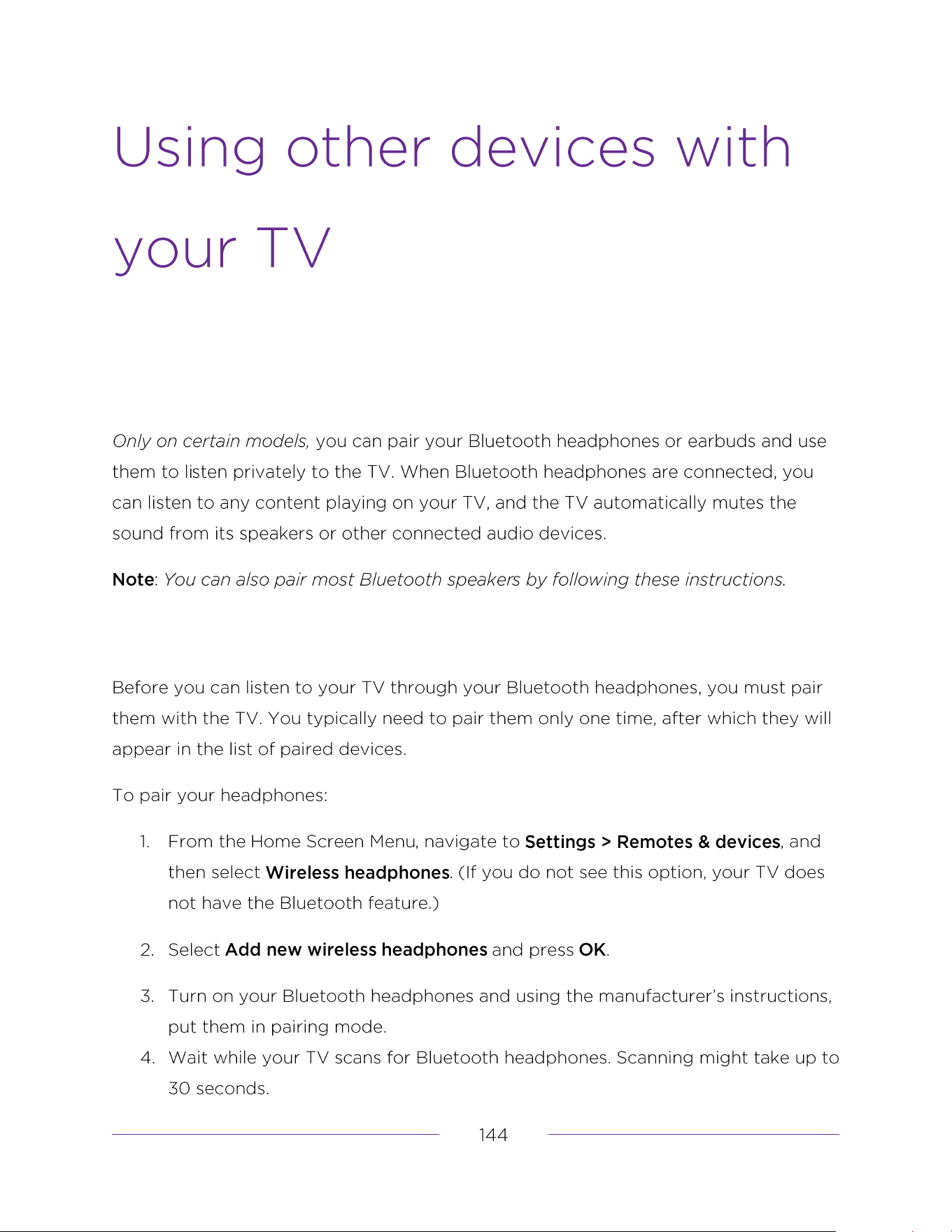 Using other devices with your TV

Only on certain models, you can pair your Bluetooth headphones or earbuds and use them to listen privately to the TV. When Bluetooth headphones are connected, you can listen to any content playing on your TV, and the TV automatically mutes the sound from its speakers or other connected audio devices.

Note: You can also pair most Bluetooth speakers by following these instructions.

Before you can listen to your TV through your Bluetooth headphones, you must pair them with the TV. You typically need to pair them only one time, after which they will appear in the list of paired devices.

To pair your headphones:

1. From the Home Screen Menu, navigate to Settings > Remotes & devices, and then select Wireless headphones. (If you do not see this option, your TV does not have the Bluetooth feature.)

2. Select Add new wireless headphones and press OK.

3. Turn on your Bluetooth headphones and using the manufacturer's instructions, put them in pairing mode.

4. Wait while your TV scans for Bluetooth headphones. Scanning might take up to 30 seconds.

144